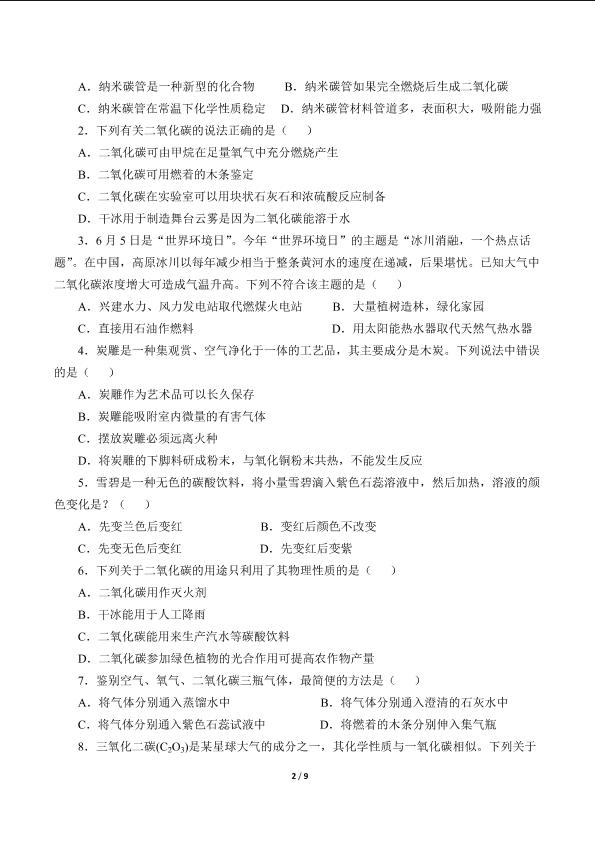 A．纳米碳管是一种新型的化合物　　B．纳米碳管如果完全燃烧后生成二氧化碳
C．纳米碳管在常温下化学性质稳定　D．纳米碳管材料管道多，表面积大，吸附能力强
2．下列有关二氧化碳的说法正确的是（　　）
A．二氧化碳可由甲烷在足量氧气中充分燃烧产生
B．二氧化碳可用燃着的木条鉴定
C．二氧化碳在实验室可以用块状石灰石和浓硫酸反应制备
D．干冰用于制造舞台云雾是因为二氧化碳能溶于水
3．6月5日是“世界环境日”。今年“世界环境日”的主题是“冰川消融，一个热点话题”。在中国，高原冰川以每年减少相当于整条黄河水的速度在递减，后果堪忧。已知大气中二氧化碳浓度增大可造成气温升高。下列不符合该主题的是（　　）
A．兴建水力、风力发电站取代燃煤火电站　　B．大量植树造林，绿化家园
C．直接用石油作燃料　　D．用太阳能热水器取代天然气热水器
4．炭雕是一种集观赏、空气净化于一体的工艺品，其主要成分是木炭。下列说法中错误的是（　）
A．炭雕作为艺术品可以长久保存
B．炭雕能吸附室内微量的有害气体
C．摆放炭雕必须远离火种
D．将炭雕的下脚料研成粉末，与氧化铜粉末共热，不能发生反应
5．雪碧是一种无色的碳酸饮料，将小量雪碧滴入紫色石蕊溶液中，然后加热，溶液的颜色变化是？（　　）
A．先变兰色后变红　　B．变红后颜色不改变
C．先变无色后变红　　D．先变红后变紫
6．下列关于二氧化碳的用途只利用了其物理性质的是（　　）
A．二氧化碳用作灭火剂
B．干冰能用于人工降雨
C．二氧化碳能用来生产汽水等碳酸饮料
D．二氧化碳参加绿色植物的光合作用可提高农作物产量
7．鉴别空气、氧气、二氧化碳三瓶气体，最简便的方法是（　　）
A．将气体分别通入蒸馏水中　　B．将气体分别通入澄清的石灰水中
C．将气体分别通入紫色石蕊试液中　　D．将燃着的木条分别伸入集气瓶
8．三氧化二碳($C_2O_3$)是某星球大气的成分之一，其化学性质与一氧化碳相似。下列关于

2 / 9